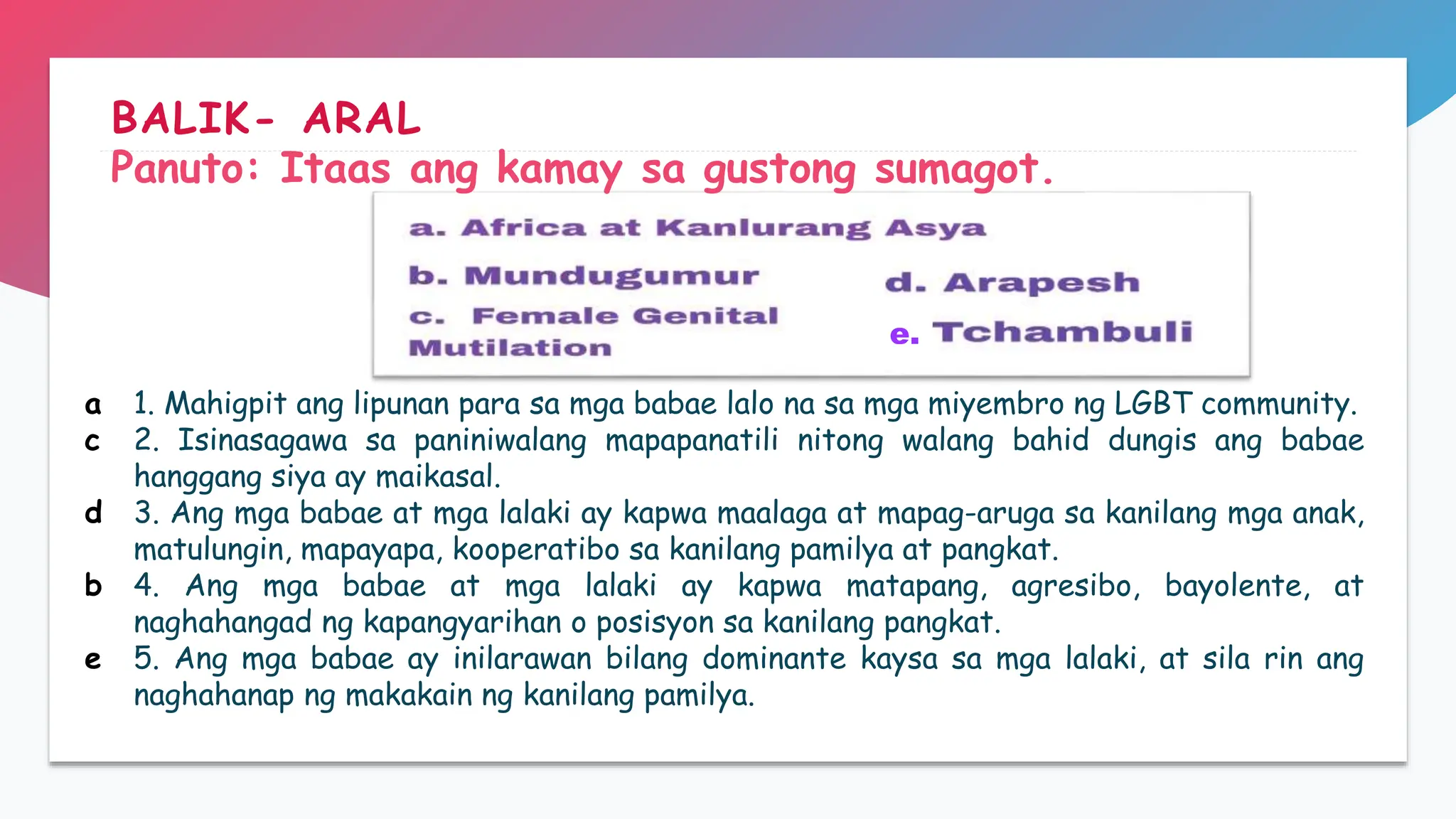 BALIK- ARAL
Panuto: Itaas ang kamay sa gustong sumagot.

a. Africa at Kanlurang Asya

b. Mundugumur

c. Female Genital Mutilation

d. Arapesh

e. Tchambuli

a 1. Mahigpit ang lipunan para sa mga babae lalo na sa mga miyembro ng LGBT community.

c 2. Isinasagawa sa paniniwalang mapapanatili nitong walang bahid dungis ang babae hanggang siya ay maikasal.

d 3. Ang mga babae at mga lalaki ay kapwa maalaga at mapag-aruga sa kanilang mga anak, matulungin, mapayapa, kooperatibo sa kanilang pamilya at pangkat.

b 4. Ang mga babae at mga lalaki ay kapwa matapang, agresibo, bayolente, at naghahangad ng kapangyarihan o posisyon sa kanilang pangkat.

e 5. Ang mga babae ay inilarawan bilang dominante kaysa sa mga lalaki, at sila rin ang naghahanap ng makakain ng kanilang pamilya.